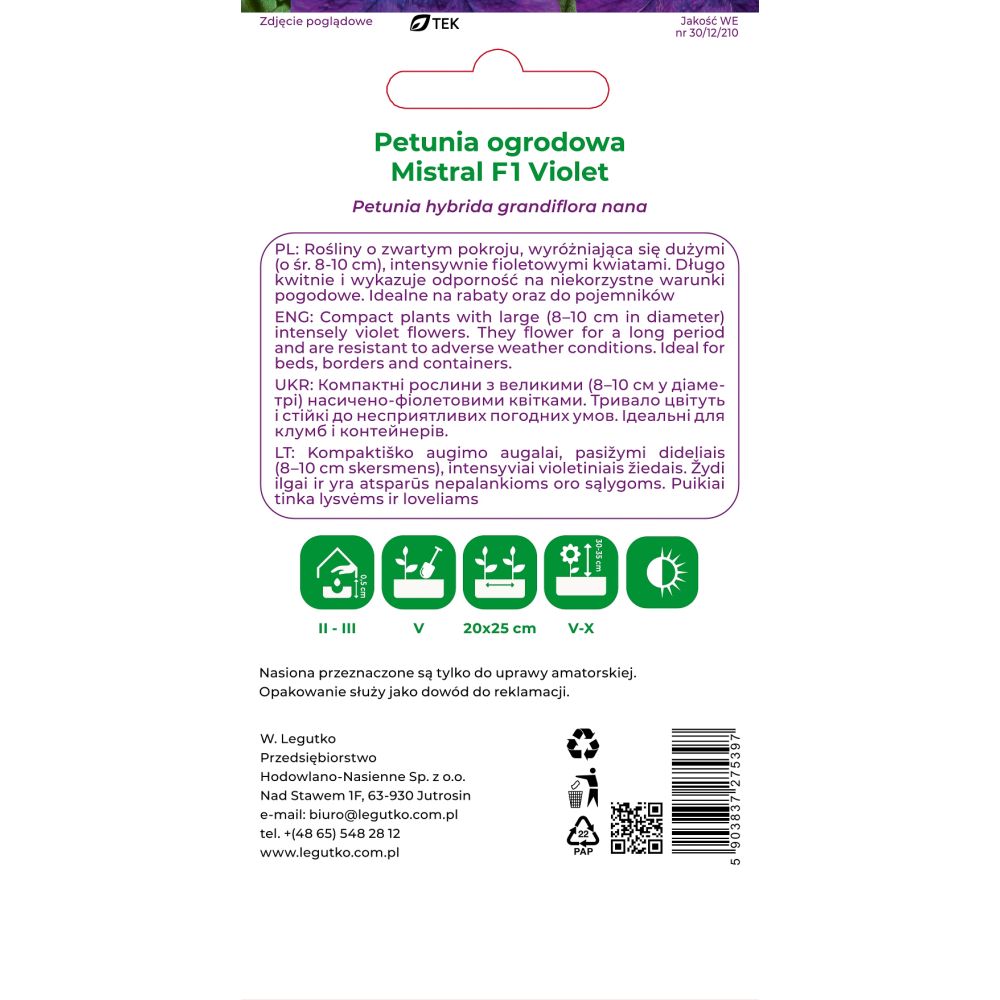 Zdjęcie poglądowe

TEK

Jakość WE
nr 30/12/210

Petunia ogrodowa
Mistral F1 Violet

Petunia hybrida grandiflora nana

PL: Rośliny o zwartym pokroju, wyróżniająca się dużymi (o śr. 8-10 cm), intensywnie fioletowymi kwiatami. Długo kwitnie i wykazuje odporność na niekorzystne warunki pogodowe. Idealne na rabaty oraz do pojemników

ENG: Compact plants with large (8–10 cm in diameter) intensely violet flowers. They flower for a long period and are resistant to adverse weather conditions. Ideal for beds, borders and containers.

UKR: Компактні рослини з великими (8–10 см у діаметрі) насичено-фіолетовими квітками. Тривало цвітуть і стійкі до несприятливих погодних умов. Ідеальні для клумб і контейнерів.

LT: Kompaktiško augimo augalai, pasižymi dideliais (8–10 cm skersmens), intensyviai violetiniais žiedais. Žydi ilgai ir yra atsparūs nepalankioms oro sąlygoms. Puikiai tinka lysvėms ir loveliams

0,5 cm

30-35 cm

II - III

V

20x25 cm

V-X

Nasiona przeznaczone są tylko do uprawy amatorskiej.
Opakowanie służy jako dowód do reklamacji.

W. Legutko
Przedsiębiorstwo
Hodowlano-Nasienne Sp. z o.o.
Nad Stawem 1F, 63-930 Jutrosin
e-mail: biuro@legutko.com.pl
tel. +(48 65) 548 28 12
www.legutko.com.pl

22
PAP

5 903837 275397